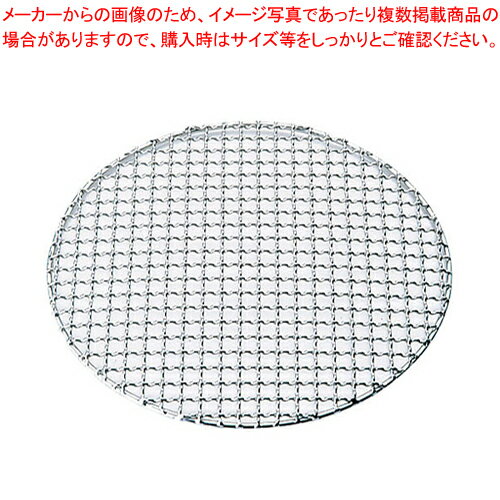 メーカーからの画像のため、イメージ写真であったり複数掲載商品の場合がありますので、購入時はサイズ等をしっかりとご確認ください。